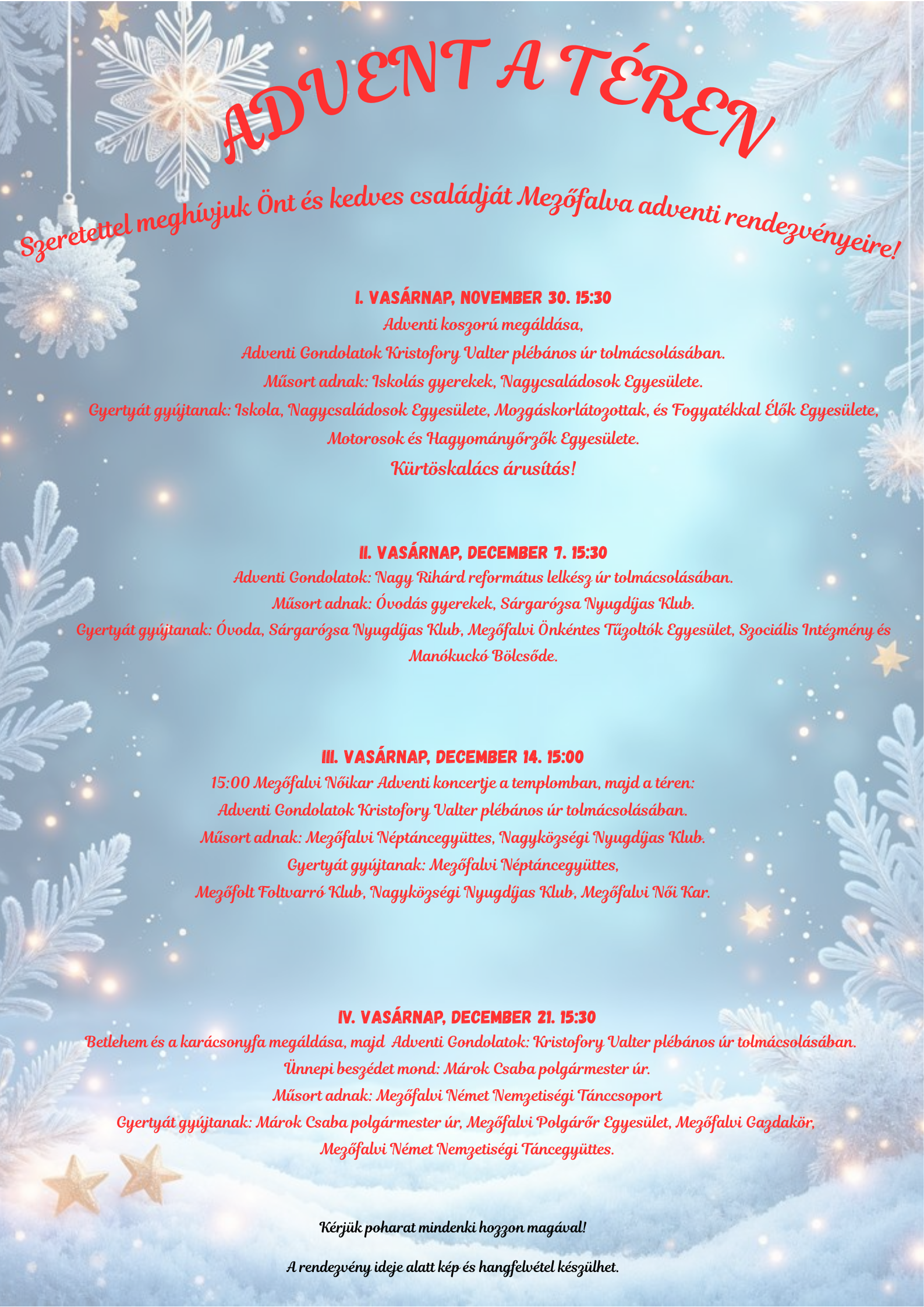 ADVENT A TÉREN

Szeretettel meghívjuk Önt és kedves családját Mezőfalva adventi rendezvényeire!

I. VASÁRNAP, NOVEMBER 30. 15:30
Adventi koszorú megáldása,
Adventi Gondolatok Kristofory Valter plébános úr tolmácsolásában.
Műsort adnak: Iskolás gyerekek, Nagycsaládosok Egyesülete.
Gyertyát gyújtanak: Iskola, Nagycsaládosok Egyesülete, Mozgáskorlátozottak, és Fogyatékkal Élők Egyesülete, Motorosok és Hagyományőrzők Egyesülete.
Kürtöskalács árusítás!

II. VASÁRNAP, DECEMBER 7. 15:30
Adventi Gondolatok: Nagy Rihárd református lelkész úr tolmácsolásában.
Műsort adnak: Óvodás gyerekek, Sárgarózsa Nyugdíjas Klub.
Gyertyát gyújtanak: Óvoda, Sárgarózsa Nyugdíjas Klub, Mezőfalvi Önkéntes Tűzoltók Egyesület, Szociális Intézmény és Manókuckó Bölcsőde.

III. VASÁRNAP, DECEMBER 14. 15:00
15:00 Mezőfalvi Nőikar Adventi koncertje a templomban, majd a téren:
Adventi Gondolatok Kristofory Valter plébános úr tolmácsolásában.
Műsort adnak: Mezőfalvi Néptáncegyüttes, Nagyközségi Nyugdíjas Klub.
Gyertyát gyújtanak: Mezőfalvi Néptáncegyüttes,
Mezőfolt Foltvarró Klub, Nagyközségi Nyugdíjas Klub, Mezőfalvi Női Kar.

IV. VASÁRNAP, DECEMBER 21. 15:30
Betlehem és a karácsonyfa megáldása, majd Adventi Gondolatok: Kristofory Valter plébános úr tolmácsolásában.
Ünnepi beszédet mond: Márok Csaba polgármester úr.
Műsort adnak: Mezőfalvi Német Nemzetiségi Tánccsoport
Gyertyát gyújtanak: Márok Csaba polgármester úr, Mezőfalvi Polgárőr Egyesület, Mezőfalvi Gazdakör, Mezőfalvi Német Nemzetiségi Táncegyüttes.

Kérjük poharat mindenki hozzon magával!

A rendezvény ideje alatt kép és hangfelvétel készülhet.